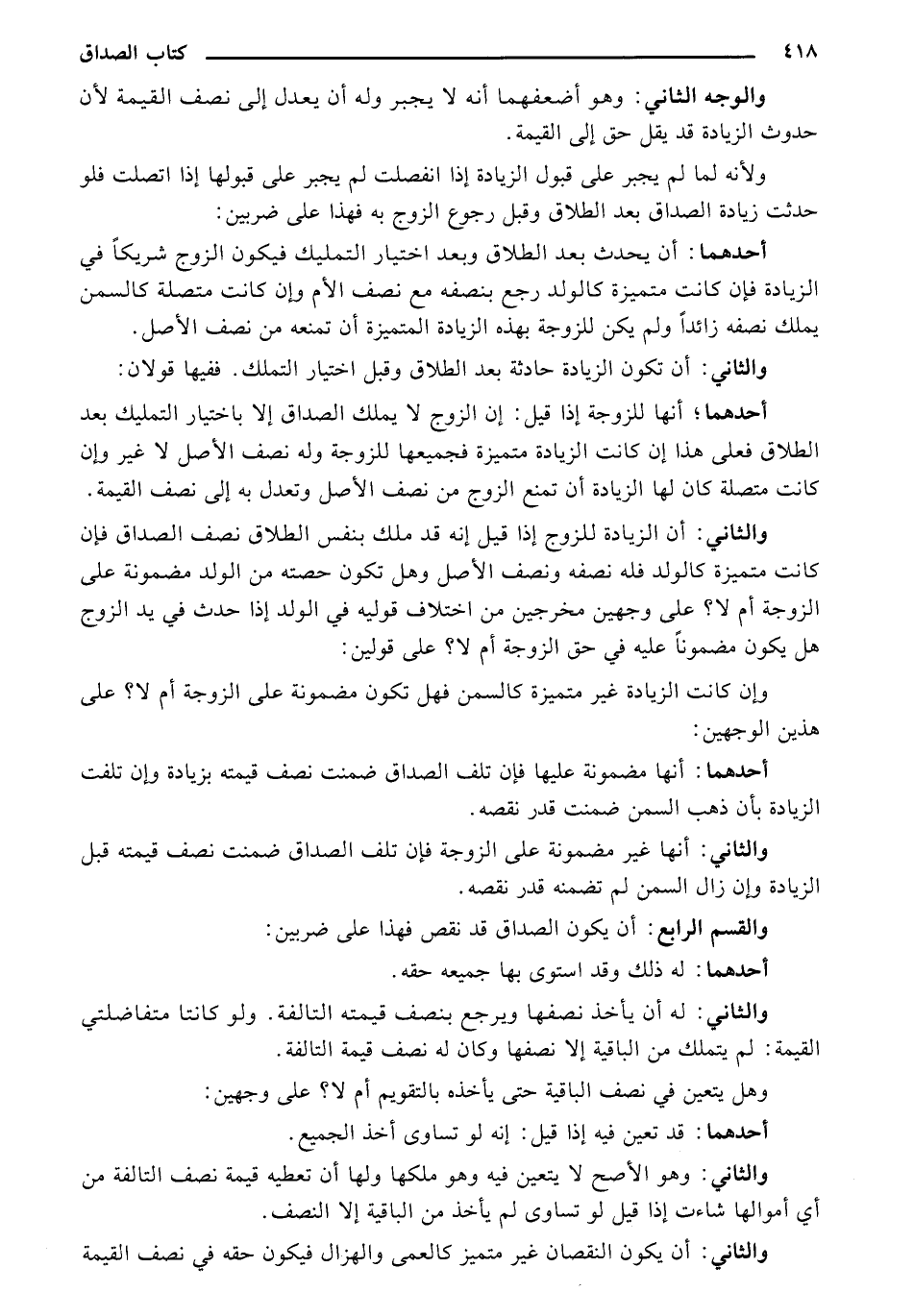 ٤١٨ كتاب الصداق

والوجه الثاني: وهو أضعفهما أنه لا يجبر وله أن يعدل إلى نصف القيمة لأن حدوث الزيادة قد يقل حق إلى القيمة.

ولأنه لما لم يجبر على قبول الزيادة إذا انفصلت لم يجبر على قبولها إذا اتصلت فلو حدثت زيادة الصداق بعد الطلاق وقبل رجوع الزوج به فهذا على ضربين:

أحدهما: أن يحدث بعد الطلاق وبعد اختيار التمليك فيكون الزوج شريكاً في الزيادة فإن كانت متميزة كالولد رجع بنصفه مع نصف الأم وإن كانت متصلة كالسمن يملك نصفه زائداً ولم يكن للزوجة بهذه الزيادة المتميزة أن تمنعه من نصف الأصل.

والثاني: أن تكون الزيادة حادثة بعد الطلاق وقبل اختيار التملك. ففيها قولان:

أحدهما؛ أنها للزوجة إذا قيل: إن الزوج لا يملك الصداق إلا باختيار التمليك بعد الطلاق فعلى هذا إن كانت الزيادة متميزة فجميعها للزوجة وله نصف الأصل لا غير وإن كانت متصلة كان لها الزيادة أن تمنع الزوج من نصف الأصل وتعدل به إلى نصف القيمة.

والثاني: أن الزيادة للزوج إذا قيل إنه قد ملك بنفس الطلاق نصف الصداق فإن كانت متميزة كالولد فله نصفه ونصف الأصل وهل تكون حصته من الولد مضمونة على الزوجة أم لا؟ على وجهين مخرجين من اختلاف قوليه في الولد إذا حدث في يد الزوج هل يكون مضموناً عليه في حق الزوجة أم لا؟ على قولين:

وإن كانت الزيادة غير متميزة كالسمن فهل تكون مضمونة على الزوجة أم لا؟ على هذين الوجهين:

أحدهما: أنها مضمونة عليها فإن تلف الصداق ضمنت نصف قيمته بزيادة وإن تلفت الزيادة بأن ذهب السمن ضمنت قدر نقصه.

والثاني: أنها غير مضمونة على الزوجة فإن تلف الصداق ضمنت نصف قيمته قبل الزيادة وإن زال السمن لم تضمنه قدر نقصه.

والقسم الرابع: أن يكون الصداق قد نقص فهذا على ضربين:

أحدهما: له ذلك وقد استوى بها جميعه حقه.

والثاني: له أن يأخذ نصفها ويرجع بنصف قيمته التالفة. ولو كانتا متفاضلتي القيمة: لم يتملك من الباقية إلا نصفها وكان له نصف قيمة التالفة.

وهل يتعين في نصف الباقية حتى يأخذه بالتقويم أم لا؟ على وجهين:

أحدهما: قد تعين فيه إذا قيل: إنه لو تساوى أخذ الجميع.

والثاني: وهو الأصح لا يتعين فيه وهو ملكها ولها أن تعطيه قيمة نصف التالفة من أي أموالها شاءت إذا قيل لو تساوى لم يأخذ من الباقية إلا النصف.

والثاني: أن يكون النقصان غير متميز كالعمى والهزال فيكون حقه في نصف القيمة